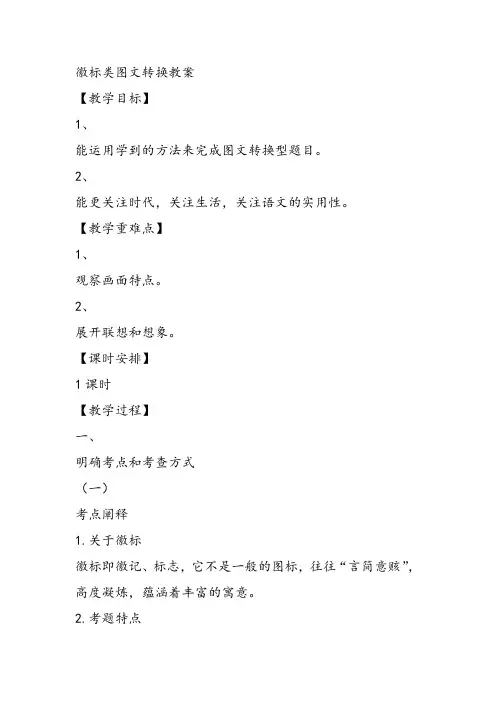 徽标类图文转换教案

【教学目标】

1、

能运用学到的方法来完成图文转换型题目。

2、

能更关注时代，关注生活，关注语文的实用性。

【教学重难点】

1、

观察画面特点。

2、

展开联想和想象。

【课时安排】

1 课时

【教学过程】

一、

明确考点和考查方式

（一）

考点阐释

1. 关于徽标

徽标即徽记、标志，它不是一般的图标，往往“言简意赅”，高度凝炼，蕴涵着丰富的寓意。

2. 考题特点